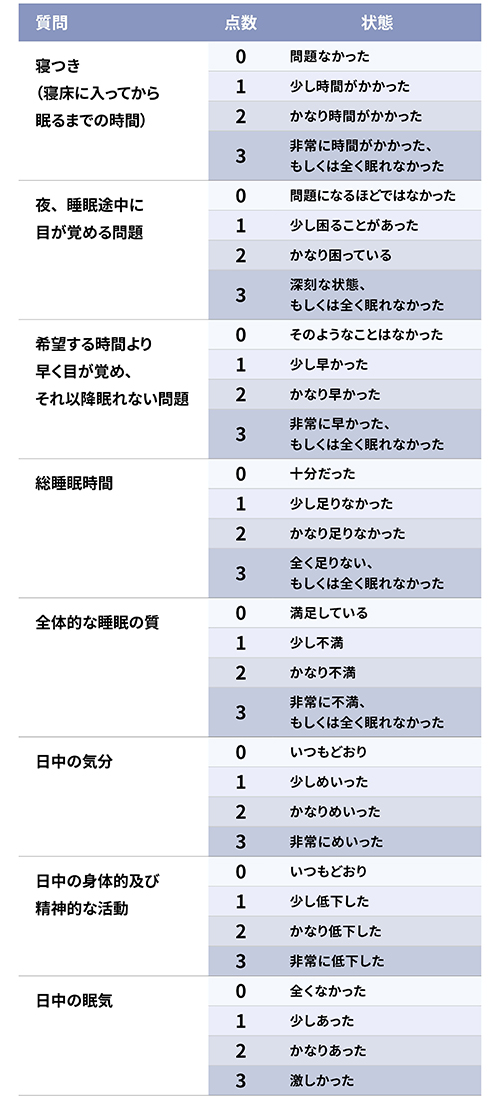 | 質問 | 点数 | 状態 |
|---|---|---|
| 寝つき（寝床に入ってから眠るまでの時間） | 0 | 問題なかった |
| | 1 | 少し時間がかかった |
| | 2 | かなり時間がかかった |
| | 3 | 非常に時間がかかった、もしくは全く眠れなかった |
| 夜、睡眠途中に目が覚める問題 | 0 | 問題になるほどではなかった |
| | 1 | 少し困ることがあった |
| | 2 | かなり困っている |
| | 3 | 深刻な状態、もしくは全く眠れなかった |
| 希望する時間より早く目が覚め、それ以降眠れない問題 | 0 | そのようなことはなかった |
| | 1 | 少し早かった |
| | 2 | かなり早かった |
| | 3 | 非常に早かった、もしくは全く眠れなかった |
| 総睡眠時間 | 0 | 十分だった |
| | 1 | 少し足りなかった |
| | 2 | かなり足りなかった |
| | 3 | 全く足りない、もしくは全く眠れなかった |
| 全体的な睡眠の質 | 0 | 満足している |
| | 1 | 少し不満 |
| | 2 | かなり不満 |
| | 3 | 非常に不満、もしくは全く眠れなかった |
| 日中の気分 | 0 | いつもどおり |
| | 1 | 少しめいった |
| | 2 | かなりめいった |
| | 3 | 非常にめいった |
| 日中の身体的及び精神的な活動 | 0 | いつもどおり |
| | 1 | 少し低下した |
| | 2 | かなり低下した |
| | 3 | 非常に低下した |
| 日中の眠気 | 0 | 全くなかった |
| | 1 | 少しあった |
| | 2 | かなりあった |
| | 3 | 激しかった |